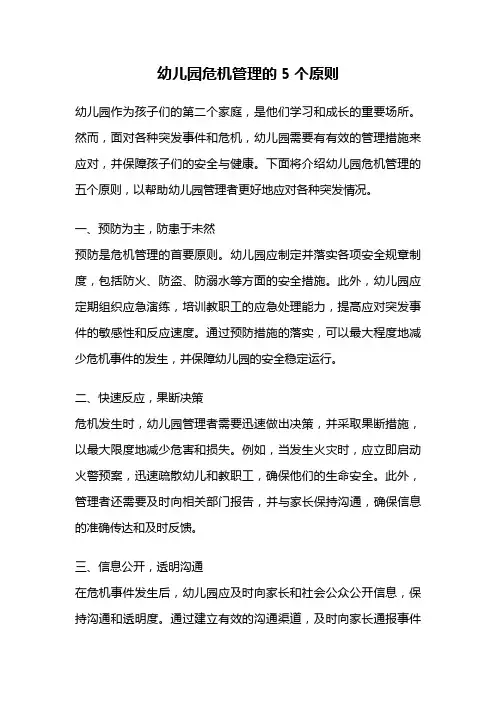 幼儿园危机管理的 5 个原则

幼儿园作为孩子们的第二个家庭，是他们学习和成长的重要场所。然而，面对各种突发事件和危机，幼儿园需要有有效的管理措施来应对，并保障孩子们的安全与健康。下面将介绍幼儿园危机管理的五个原则，以帮助幼儿园管理者更好地应对各种突发情况。

一、预防为主，防患于未然
预防是危机管理的首要原则。幼儿园应制定并落实各项安全规章制度，包括防火、防盗、防溺水等方面的安全措施。此外，幼儿园应定期组织应急演练，培训教职工的应急处理能力，提高应对突发事件的敏感性和反应速度。通过预防措施的落实，可以最大程度地减少危机事件的发生，并保障幼儿园的安全稳定运行。

二、快速反应，果断决策
危机发生时，幼儿园管理者需要迅速做出决策，并采取果断措施，以最大限度地减少危害和损失。例如，当发生火灾时，应立即启动火警预案，迅速疏散幼儿和教职工，确保他们的生命安全。此外，管理者还需要及时向相关部门报告，并与家长保持沟通，确保信息的准确传达和及时反馈。

三、信息公开，透明沟通
在危机事件发生后，幼儿园应及时向家长和社会公众公开信息，保持沟通和透明度。通过建立有效的沟通渠道，及时向家长通报事件